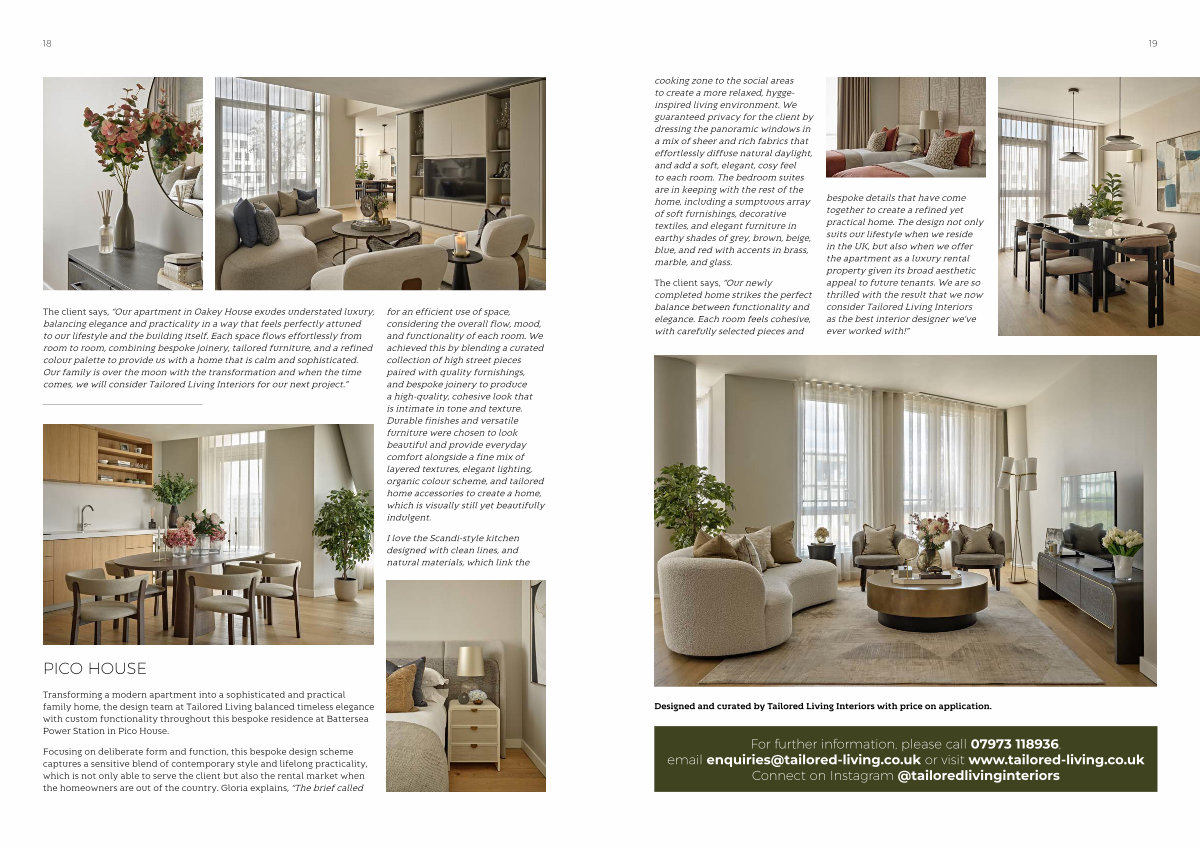 18

The client says, "Our apartment in Oakey House exudes understated luxury, balancing elegance and practicality in a way that feels perfectly attuned to our lifestyle and the building itself. Each space flows effortlessly from room to room, combining bespoke joinery, tailored furniture, and a refined colour palette to provide us with a home that is calm and sophisticated. Our family is over the moon with the transformation and when the time comes, we will consider Tailored Living Interiors for our next project."

PICO HOUSE

Transforming a modern apartment into a sophisticated and practical family home, the design team at Tailored Living balanced timeless elegance with custom functionality throughout this bespoke residence at Battersea Power Station in Pico House.

Focusing on deliberate form and function, this bespoke design scheme captures a sensitive blend of contemporary style and lifelong practicality, which is not only able to serve the client but also the rental market when the homeowners are out of the country. Gloria explains, "The brief called

for an efficient use of space, considering the overall flow, mood, and functionality of each room. We achieved this by blending a curated collection of high street pieces paired with quality furnishings, and bespoke joinery to produce a high-quality, cohesive look that is intimate in tone and texture. Durable finishes and versatile furniture were chosen to look beautiful and provide everyday comfort alongside a fine mix of layered textures, elegant lighting, organic colour scheme, and tailored home accessories to create a home, which is visually still yet beautifully indulgent.

I love the Scandi-style kitchen designed with clean lines, and natural materials, which link the

19

cooking zone to the social areas to create a more relaxed, hygge-inspired living environment. We guaranteed privacy for the client by dressing the panoramic windows in a mix of sheer and rich fabrics that effortlessly diffuse natural daylight, and add a soft, elegant, cosy feel to each room. The bedroom suites are in keeping with the rest of the home, including a sumptuous array of soft furnishings, decorative textiles, and elegant furniture in earthy shades of grey, brown, beige, blue, and red with accents in brass, marble, and glass.

The client says, "Our newly completed home strikes the perfect balance between functionality and elegance. Each room feels cohesive, with carefully selected pieces and

bespoke details that have come together to create a refined yet practical home. The design not only suits our lifestyle when we reside in the UK, but also when we offer the apartment as a luxury rental property given its broad aesthetic appeal to future tenants. We are so thrilled with the result that we now consider Tailored Living Interiors as the best interior designer we've ever worked with!"

Designed and curated by Tailored Living Interiors with price on application.

For further information, please call 07973 118936, email enquiries@tailored-living.co.uk or visit www.tailored-living.co.uk Connect on Instagram @tailoredlivinginteriors